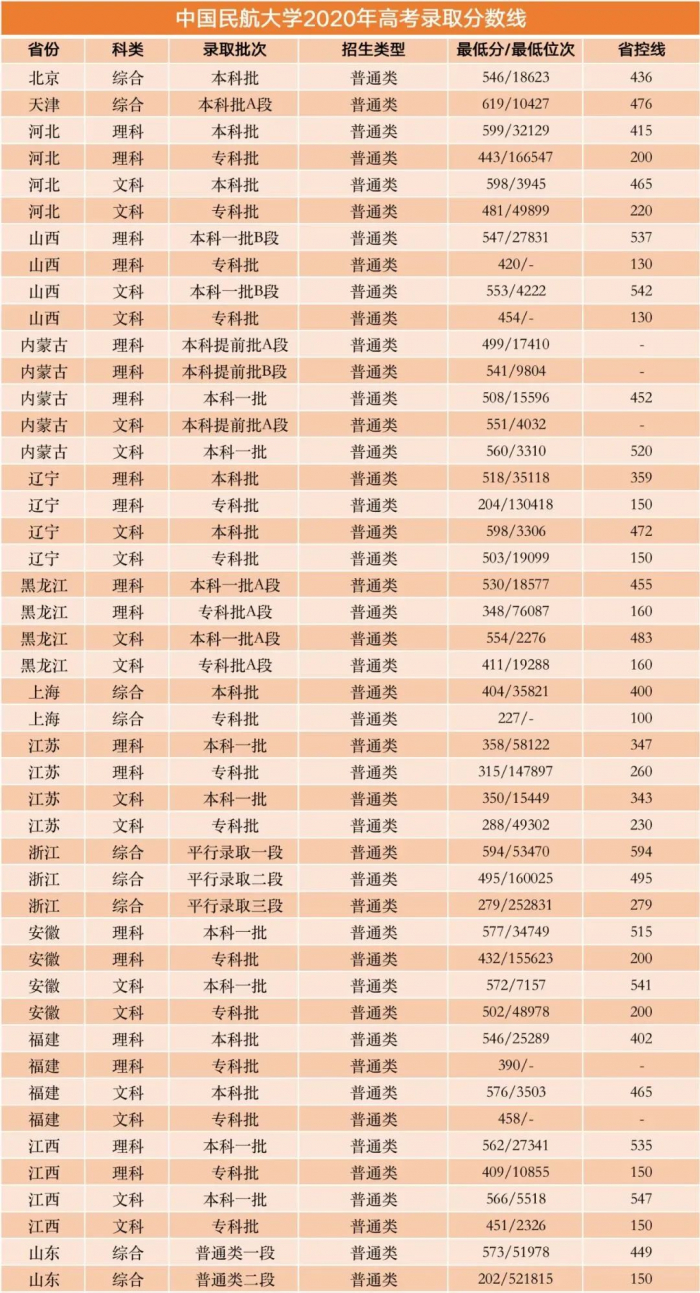 中国民航大学2020年高考录取分数线

| 省份 | 科类 | 录取批次 | 招生类型 | 最低分/最低位次 | 省控线 |
|---|---|---|---|---|---|
| 北京 | 综合 | 本科批 | 普通类 | 546/18623 | 436 |
| 天津 | 综合 | 本科批A段 | 普通类 | 619/10427 | 476 |
| 河北 | 理科 | 本科批 | 普通类 | 599/32129 | 415 |
| 河北 | 理科 | 专科批 | 普通类 | 443/166547 | 200 |
| 河北 | 文科 | 本科批 | 普通类 | 598/3945 | 465 |
| 河北 | 文科 | 专科批 | 普通类 | 481/49899 | 220 |
| 山西 | 理科 | 本科一批B段 | 普通类 | 547/27831 | 537 |
| 山西 | 理科 | 专科批 | 普通类 | 420/- | 130 |
| 山西 | 文科 | 本科一批B段 | 普通类 | 553/4222 | 542 |
| 山西 | 文科 | 专科批 | 普通类 | 454/- | 130 |
| 内蒙古 | 理科 | 本科提前批A段 | 普通类 | 499/17410 | - |
| 内蒙古 | 理科 | 本科提前批B段 | 普通类 | 541/9804 | - |
| 内蒙古 | 理科 | 本科一批 | 普通类 | 508/15596 | 452 |
| 内蒙古 | 文科 | 本科提前批A段 | 普通类 | 551/4032 | - |
| 内蒙古 | 文科 | 本科一批 | 普通类 | 560/3310 | 520 |
| 辽宁 | 理科 | 本科批 | 普通类 | 518/35118 | 359 |
| 辽宁 | 理科 | 专科批 | 普通类 | 204/130418 | 150 |
| 辽宁 | 文科 | 本科批 | 普通类 | 598/3306 | 472 |
| 辽宁 | 文科 | 专科批 | 普通类 | 503/19099 | 150 |
| 黑龙江 | 理科 | 本科一批A段 | 普通类 | 530/18577 | 455 |
| 黑龙江 | 理科 | 专科批A段 | 普通类 | 348/76087 | 160 |
| 黑龙江 | 文科 | 本科一批A段 | 普通类 | 554/2276 | 483 |
| 黑龙江 | 文科 | 专科批A段 | 普通类 | 411/19288 | 160 |
| 上海 | 综合 | 本科批 | 普通类 | 404/35821 | 400 |
| 上海 | 综合 | 专科批 | 普通类 | 227/- | 100 |
| 江苏 | 理科 | 本科一批 | 普通类 | 358/58122 | 347 |
| 江苏 | 理科 | 专科批 | 普通类 | 315/147897 | 260 |
| 江苏 | 文科 | 本科一批 | 普通类 | 350/15449 | 343 |
| 江苏 | 文科 | 专科批 | 普通类 | 288/49302 | 230 |
| 浙江 | 综合 | 平行录取一段 | 普通类 | 594/53470 | 594 |
| 浙江 | 综合 | 平行录取二段 | 普通类 | 495/160025 | 495 |
| 浙江 | 综合 | 平行录取三段 | 普通类 | 279/252831 | 279 |
| 安徽 | 理科 | 本科一批 | 普通类 | 577/34749 | 515 |
| 安徽 | 理科 | 专科批 | 普通类 | 432/155623 | 200 |
| 安徽 | 文科 | 本科一批 | 普通类 | 572/7157 | 541 |
| 安徽 | 文科 | 专科批 | 普通类 | 502/48978 | 200 |
| 福建 | 理科 | 本科批 | 普通类 | 546/25289 | 402 |
| 福建 | 理科 | 专科批 | 普通类 | 390/- | - |
| 福建 | 文科 | 本科批 | 普通类 | 576/3503 | 465 |
| 福建 | 文科 | 专科批 | 普通类 | 458/- | - |
| 江西 | 理科 | 本科一批 | 普通类 | 562/27341 | 535 |
| 江西 | 理科 | 专科批 | 普通类 | 409/10855 | 150 |
| 江西 | 文科 | 本科一批 | 普通类 | 566/5518 | 547 |
| 江西 | 文科 | 专科批 | 普通类 | 451/2326 | 150 |
| 山东 | 综合 | 普通类一段 | 普通类 | 573/51978 | 449 |
| 山东 | 综合 | 普通类二段 | 普通类 | 202/521815 | 150 |